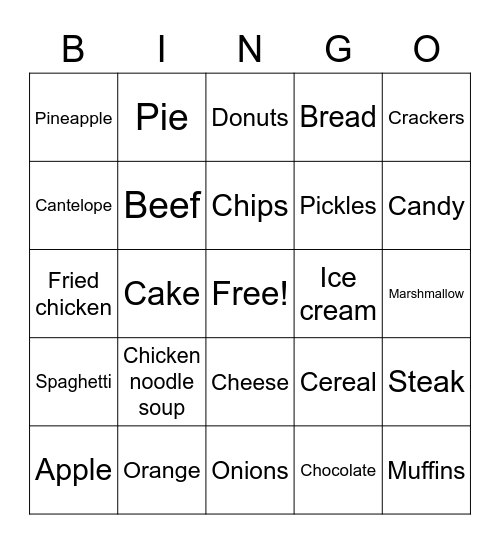 | B | I | N | G | O |
|---|---|---|---|---|
| Pineapple | Pie | Donuts | Bread | Crackers |
| Cantelope | Beef | Chips | Pickles | Candy |
| Fried chicken | Cake | Free! | Ice cream | Marshmallow |
| Spaghetti | Chicken noodle soup | Cheese | Cereal | Steak |
| Apple | Orange | Onions | Chocolate | Muffins |